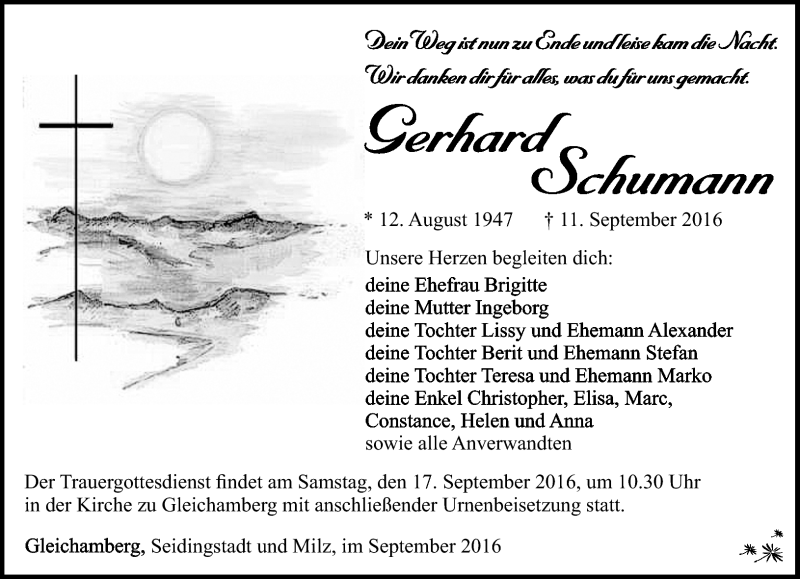 Dein Weg ist nun zu Ende und leise kam die Nacht.
Wir danken dir für alles, was du für uns gemacht.

Gerhard Schumann

* 12. August 1947 † 11. September 2016

Unsere Herzen begleiten dich:
deine Ehefrau Brigitte
deine Mutter Ingeborg
deine Tochter Lissy und Ehemann Alexander
deine Tochter Berit und Ehemann Stefan
deine Tochter Teresa und Ehemann Marko
deine Enkel Christopher, Elisa, Marc, Constance, Helen und Anna
sowie alle Anverwandten

Der Trauergottesdienst findet am Samstag, den 17. September 2016, um 10.30 Uhr in der Kirche zu Gleichamberg mit anschließender Urnenbeisetzung statt.

Gleichamberg, Seidingstadt und Milz, im September 2016